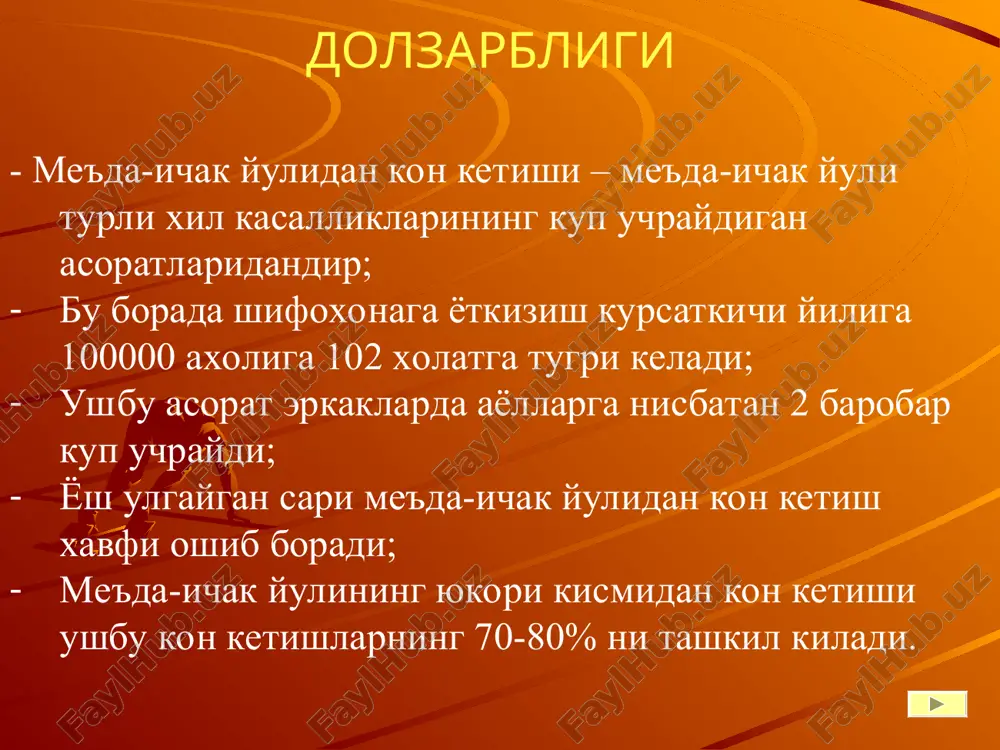 ДОЛЗАРБЛИГИ

- Меъда-ичак йулидан кон кетиши – меъда-ичак йули турли хил касалликларининг куп учрайдиган асоратларидандир;

- Бу борада шифохонага ёткизиш курсаткичи йилига 100000 ахолига 102 холатга тугри келади;

- Ушбу асорат эркакларда аёлларга нисбатан 2 баробар куп учрайди;

- Ёш улгайган сари меъда-ичак йулидан кон кетиш хавфи ошиб боради;

- Меъда-ичак йулининг юкори кисмидан кон кетиши ушбу кон кетишларнинг 70-80% ни ташкил килади.

FaylHub.uz